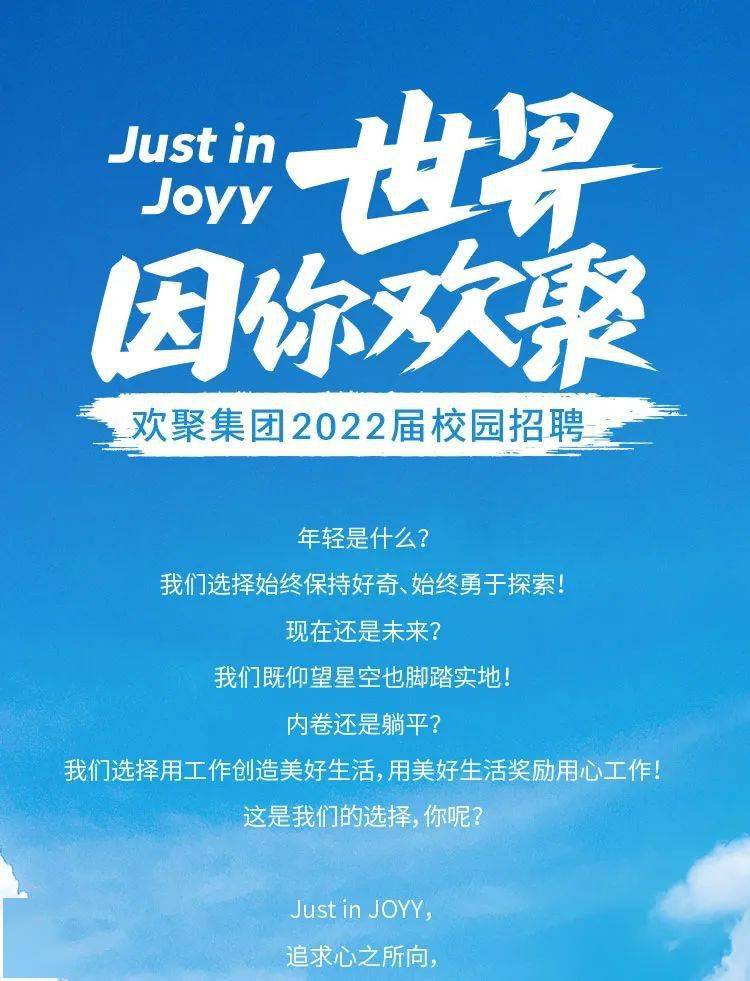 Just in Joyy 世界因你欢聚

欢聚集团2022届校园招聘

年轻是什么？
我们选择始终保持好奇、始终勇于探索！
现在还是未来？
我们既仰望星空也脚踏实地！
内卷还是躺平？
我们选择用工作创造美好生活，用美好生活奖励用心工作！
这是我们的选择，你呢？

Just in JOYY，
追求心之所向，